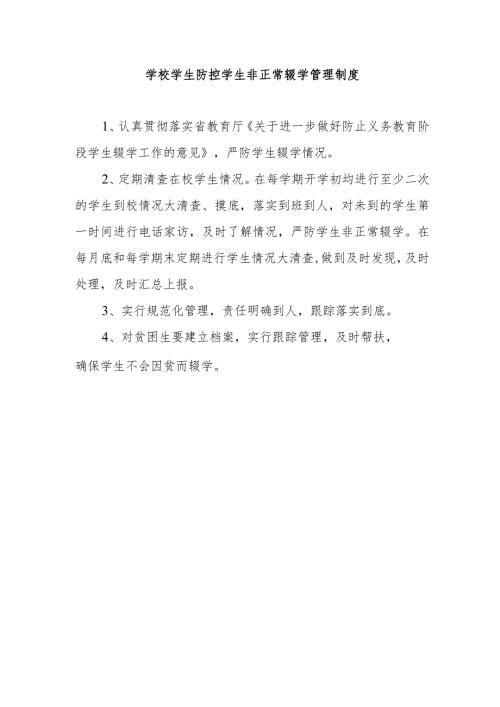 学校学生防控学生非正常辍学管理制度

1、认真贯彻落实省教育厅《关于进一步做好防止义务教育阶段学生辍学工作的意见》，严防学生辍学情况。

2、定期清查在校学生情况。在每学期开学初均进行至少二次的学生到校情况大清查、摸底，落实到班到人，对未到的学生第一时间进行电话家访，及时了解情况，严防学生非正常辍学。在每月底和每学期末定期进行学生情况大清查，做到及时发现，及时处理，及时汇总上报。

3、实行规范化管理，责任明确到人，跟踪落实到底。

4、对贫困生要建立档案，实行跟踪管理，及时帮扶，确保学生不会因贫而辍学。